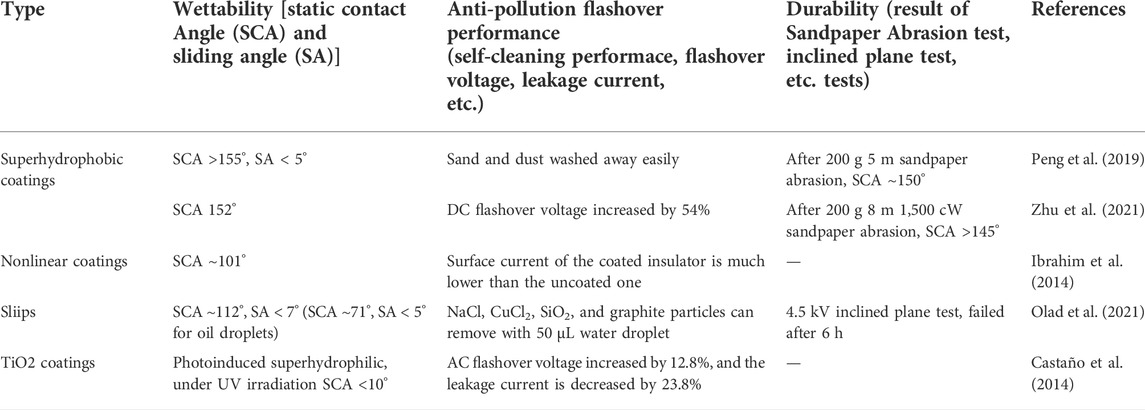 | Type | Wettability [static contact Angle (SCA) and sliding angle (SA)] | Anti-pollution flashover performance (self-cleaning performace, flashover voltage, leakage current, etc.) | Durability (result of Sandpaper Abrasion test, inclined plane test, etc. tests) | References |
|---|---|---|---|---|
| Superhydrophobic coatings | SCA >155°, SA < 5° | Sand and dust washed away easily | After 200 g 5 m sandpaper abrasion, SCA ~150° | Peng et al. (2019) |
| | SCA 152° | DC flashover voltage increased by 54% | After 200 g 8 m 1,500 cW sandpaper abrasion, SCA >145° | Zhu et al. (2021) |
| Nonlinear coatings | SCA ~101° | Surface current of the coated insulator is much lower than the uncoated one | — | Ibrahim et al. (2014) |
| Sliips | SCA ~112°, SA < 7° (SCA ~71°, SA < 5° for oil droplets) | NaCl, $CuCl_2$, $SiO_2$, and graphite particles can remove with 50 µL water droplet | 4.5 kV inclined plane test, failed after 6 h | Olad et al. (2021) |
| TiO2 coatings | Photoinduced superhydrophilic, under UV irradiation SCA <10° | AC flashover voltage increased by 12.8%, and the leakage current is decreased by 23.8% | — | Castaño et al. (2014) |